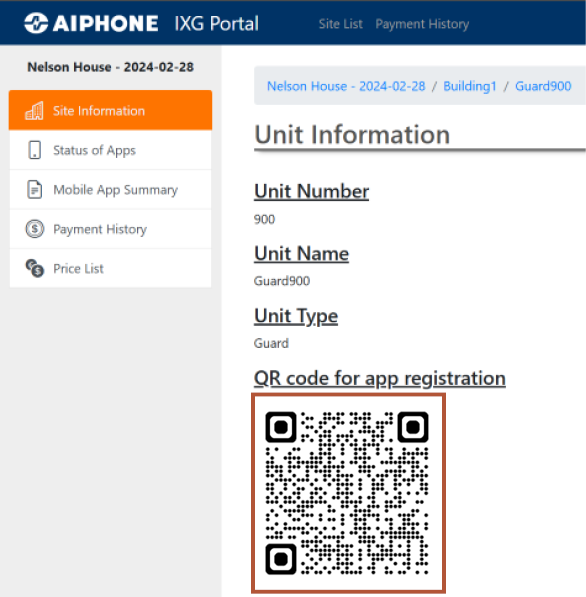 AIPHONE IXG Portal Site List Payment History

Nelson House - 2024-02-28

Site Information
Status of Apps
Mobile App Summary
Payment History
Price List

Nelson House - 2024-02-28 / Building1 / Guard900

Unit Information

Unit Number
900

Unit Name
Guard900

Unit Type
Guard

QR code for app registration